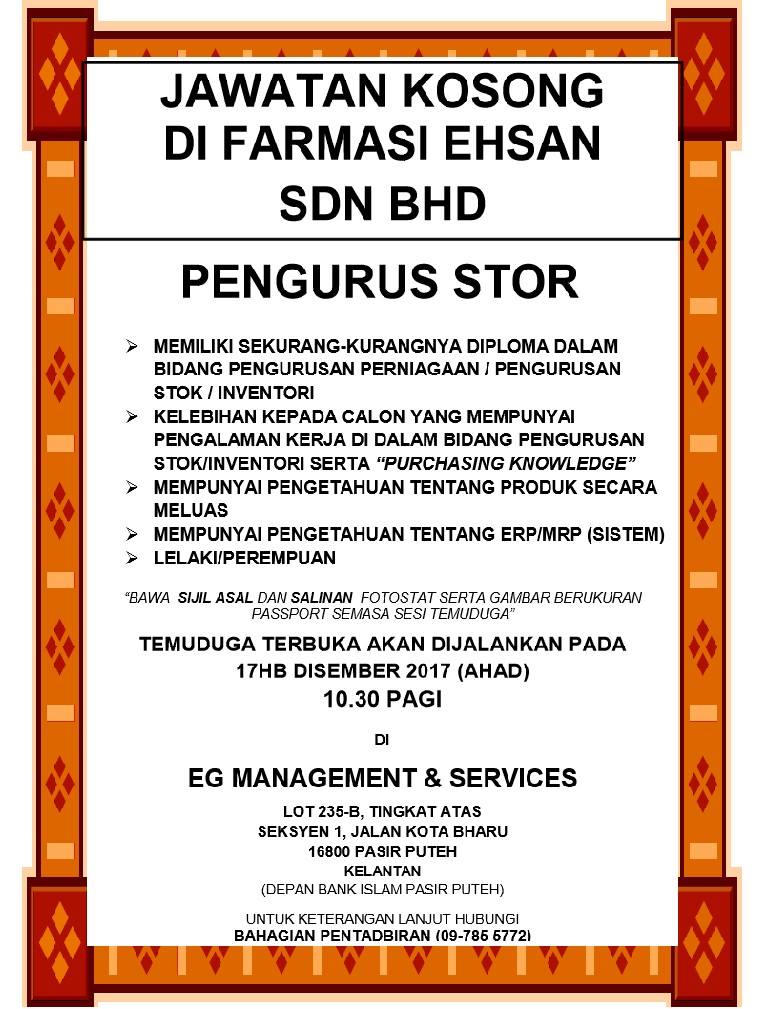 JAWATAN KOSONG
DI FARMASI EHSAN
SDN BHD

PENGURUS STOR

➢ MEMILIKI SEKURANG-KURANGNYA DIPLOMA DALAM BIDANG PENGURUSAN PERNIAGAAN / PENGURUSAN STOK / INVENTORI
➢ KELEBIHAN KEPADA CALON YANG MEMPUNYAI PENGALAMAN KERJA DI DALAM BIDANG PENGURUSAN STOK/INVENTORI SERTA "PURCHASING KNOWLEDGE"
➢ MEMPUNYAI PENGETAHUAN TENTANG PRODUK SECARA MELUAS
➢ MEMPUNYAI PENGETAHUAN TENTANG ERP/MRP (SISTEM)
➢ LELAKI/PEREMPUAN

"BAWA SIJIL ASAL DAN SALINAN FOTOSTAT SERTA GAMBAR BERUKURAN PASSPORT SEMASA SESI TEMUDUGA"

TEMUDUGA TERBUKA AKAN DIJALANKAN PADA
17HB DISEMBER 2017 (AHAD)
10.30 PAGI

DI

EG MANAGEMENT & SERVICES

LOT 235-B, TINGKAT ATAS
SEKSYEN 1, JALAN KOTA BHARU
16800 PASIR PUTEH
KELANTAN
(DEPAN BANK ISLAM PASIR PUTEH)

UNTUK KETERANGAN LANJUT HUBUNGI
BAHAGIAN PENTADBIRAN (09-785 5772)